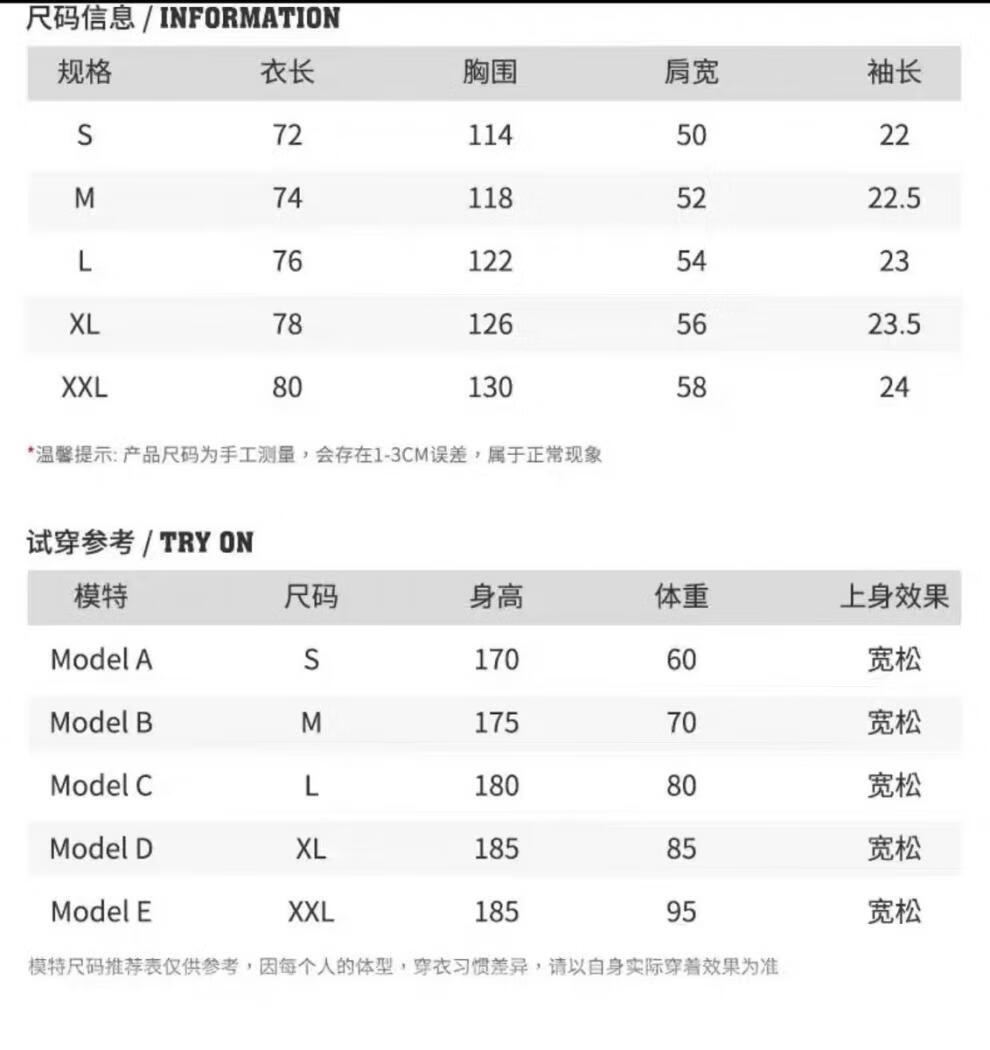 尺码信息 / INFORMATION

| 规格 | 衣长 | 胸围 | 肩宽 | 袖长 |
|---|---|---|---|---|
| S | 72 | 114 | 50 | 22 |
| M | 74 | 118 | 52 | 22.5 |
| L | 76 | 122 | 54 | 23 |
| XL | 78 | 126 | 56 | 23.5 |
| XXL | 80 | 130 | 58 | 24 |

*温馨提示: 产品尺码为手工测量，会存在1-3CM误差，属于正常现象

试穿参考 / TRY ON

| 模特 | 尺码 | 身高 | 体重 | 上身效果 |
|---|---|---|---|---|
| Model A | S | 170 | 60 | 宽松 |
| Model B | M | 175 | 70 | 宽松 |
| Model C | L | 180 | 80 | 宽松 |
| Model D | XL | 185 | 85 | 宽松 |
| Model E | XXL | 185 | 95 | 宽松 |

模特尺码推荐表仅供参考，因每个人的体型，穿衣习惯差异，请以自身实际穿着效果为准